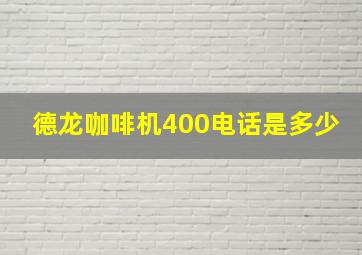 德龙咖啡机400电话是多少